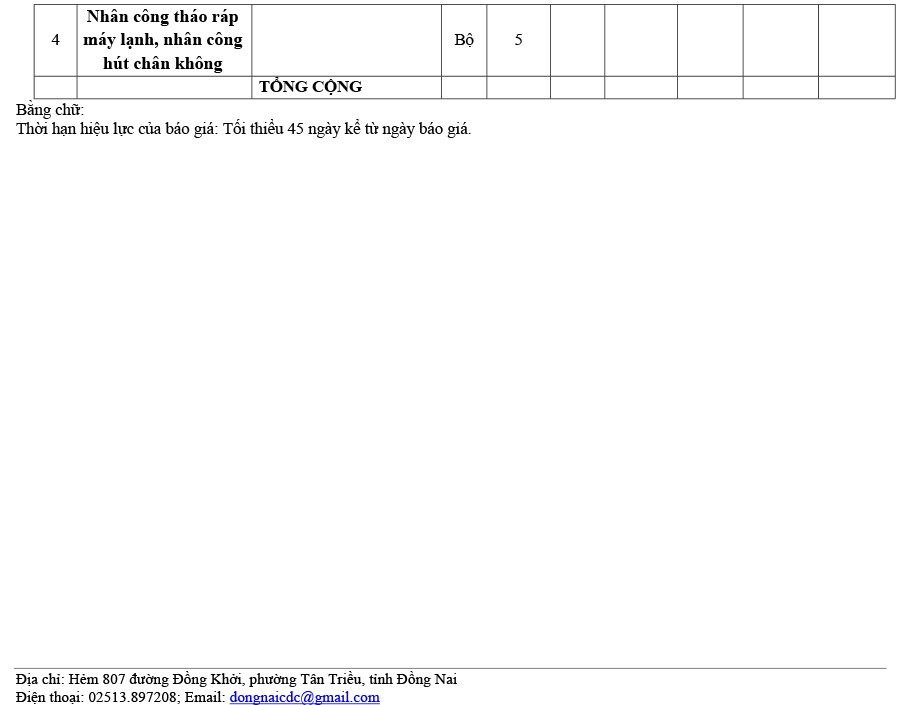 | 4 | Nhân công tháo ráp máy lạnh, nhân công hút chân không | | Bộ | 5 | | | | | |
|---|---|---|---|---|---|---|---|---|---|
| | | TỔNG CỘNG | | | | | | | |

Bằng chữ:
Thời hạn hiệu lực của báo giá: Tối thiểu 45 ngày kể từ ngày báo giá.

Địa chỉ: Hẻm 807 đường Đồng Khởi, phường Tân Triều, tỉnh Đồng Nai
Điện thoại: 02513.897208; Email: dongnaicdc@gmail.com